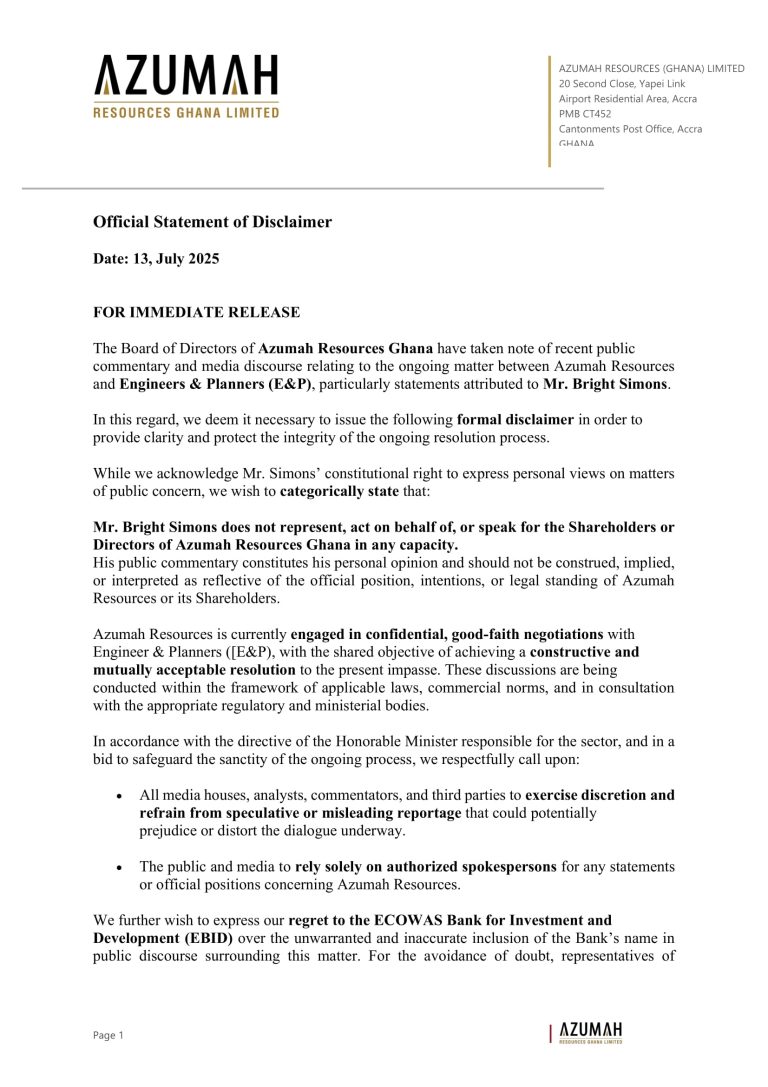 AZUMAH
RESOURCES GHANA LIMITED

AZUMAH RESOURCES (GHANA) LIMITED
20 Second Close, Yapei Link
Airport Residential Area, Accra
PMB CT452
Cantonments Post Office, Accra
GHANA

Official Statement of Disclaimer

Date: 13, July 2025

FOR IMMEDIATE RELEASE

The Board of Directors of Azumah Resources Ghana have taken note of recent public commentary and media discourse relating to the ongoing matter between Azumah Resources and Engineers & Planners (E&P), particularly statements attributed to Mr. Bright Simons.

In this regard, we deem it necessary to issue the following formal disclaimer in order to provide clarity and protect the integrity of the ongoing resolution process.

While we acknowledge Mr. Simons' constitutional right to express personal views on matters of public concern, we wish to categorically state that:

Mr. Bright Simons does not represent, act on behalf of, or speak for the Shareholders or Directors of Azumah Resources Ghana in any capacity.
His public commentary constitutes his personal opinion and should not be construed, implied, or interpreted as reflective of the official position, intentions, or legal standing of Azumah Resources or its Shareholders.

Azumah Resources is currently engaged in confidential, good-faith negotiations with Engineer & Planners ([E&P), with the shared objective of achieving a constructive and mutually acceptable resolution to the present impasse. These discussions are being conducted within the framework of applicable laws, commercial norms, and in consultation with the appropriate regulatory and ministerial bodies.

In accordance with the directive of the Honorable Minister responsible for the sector, and in a bid to safeguard the sanctity of the ongoing process, we respectfully call upon:

• All media houses, analysts, commentators, and third parties to exercise discretion and refrain from speculative or misleading reportage that could potentially prejudice or distort the dialogue underway.

• The public and media to rely solely on authorized spokespersons for any statements or official positions concerning Azumah Resources.

We further wish to express our regret to the ECOWAS Bank for Investment and Development (EBID) over the unwarranted and inaccurate inclusion of the Bank's name in public discourse surrounding this matter. For the avoidance of doubt, representatives of

Page 1

AZUMAH
RESOURCES GHANA LIMITED